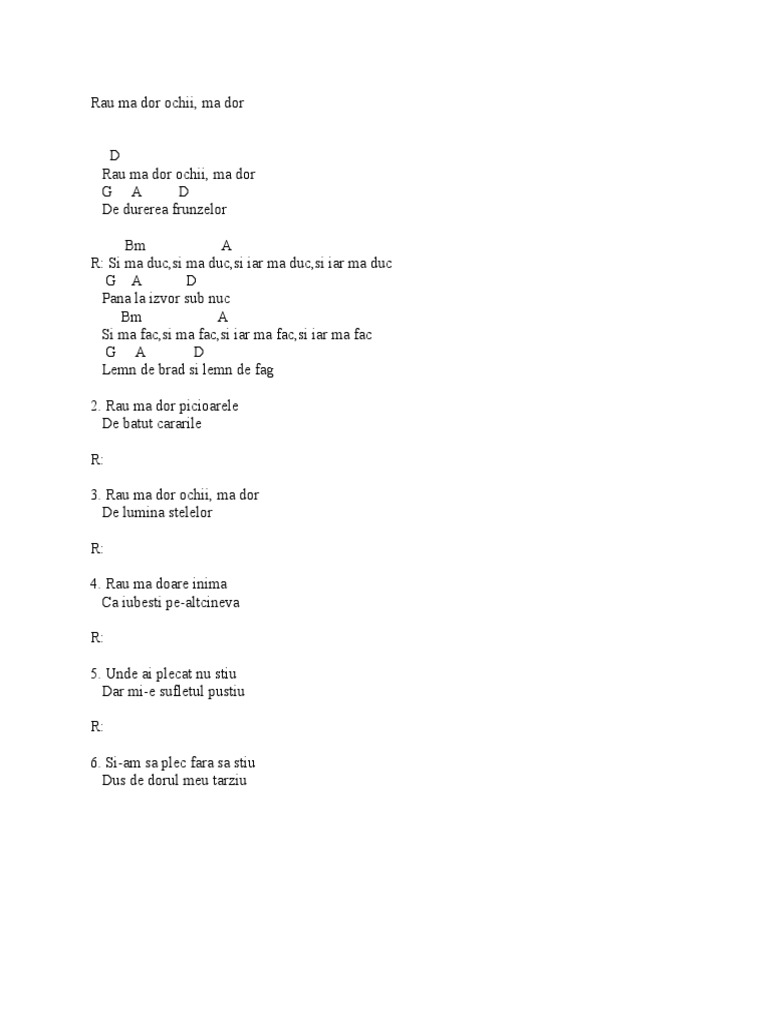 Rau ma dor ochii, ma dor

D
Rau ma dor ochii, ma dor
G A D
De durerea frunzelor

Bm A
R: Si ma duc,si ma duc,si iar ma duc,si iar ma duc
G A D
Pana la izvor sub nuc
Bm A
Si ma fac,si ma fac,si iar ma fac,si iar ma fac
G A D
Lemn de brad si lemn de fag

2. Rau ma dor picioarele
De batut cararile

R:

3. Rau ma dor ochii, ma dor
De lumina stelelor

R:

4. Rau ma doare inima
Ca iubesti pe-altcineva

R:

5. Unde ai plecat nu stiu
Dar mi-e sufletul pustiu

R:

6. Si-am sa plec fara sa stiu
Dus de dorul meu tarziu